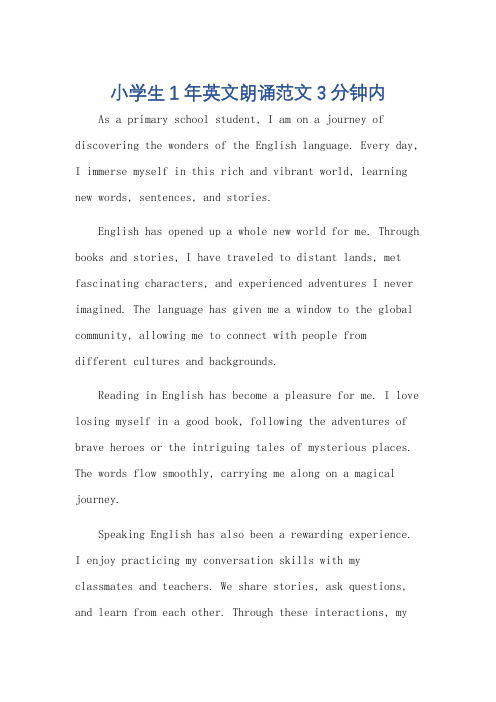 小学生1年英文朗诵范文3分钟内

As a primary school student, I am on a journey of discovering the wonders of the English language. Every day, I immerse myself in this rich and vibrant world, learning new words, sentences, and stories.

English has opened up a whole new world for me. Through books and stories, I have traveled to distant lands, met fascinating characters, and experienced adventures I never imagined. The language has given me a window to the global community, allowing me to connect with people from different cultures and backgrounds.

Reading in English has become a pleasure for me. I love losing myself in a good book, following the adventures of brave heroes or the intriguing tales of mysterious places. The words flow smoothly, carrying me along on a magical journey.

Speaking English has also been a rewarding experience. I enjoy practicing my conversation skills with my classmates and teachers. We share stories, ask questions, and learn from each other. Through these interactions, my